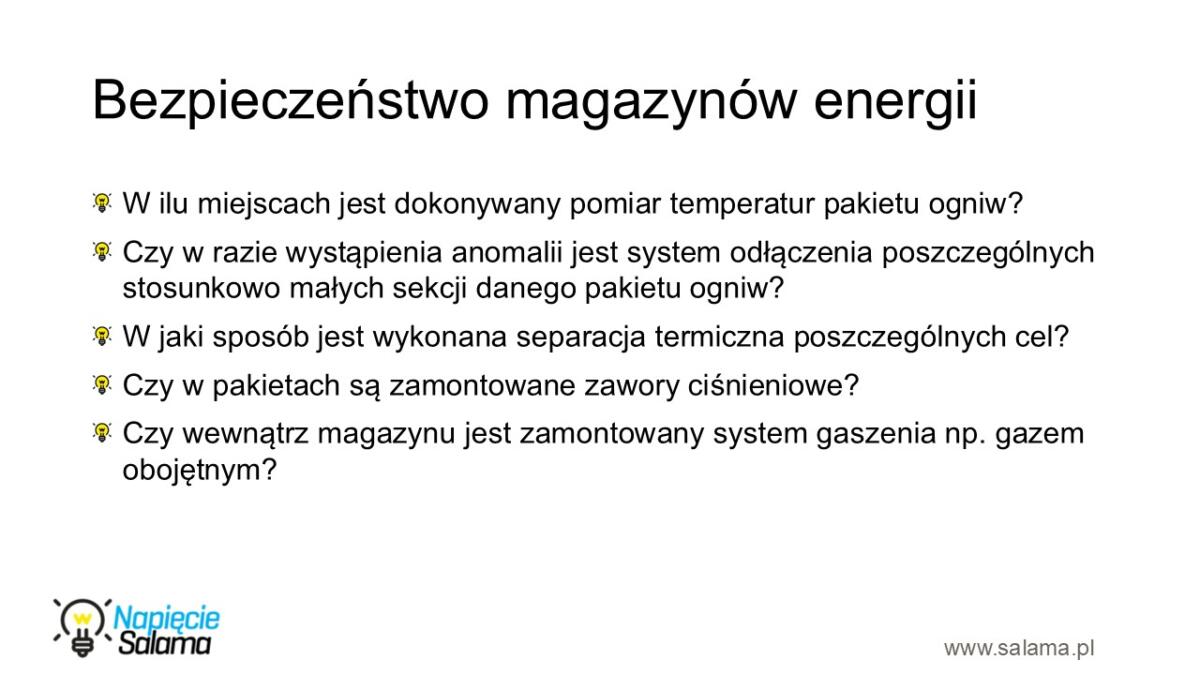 Bezpieczeństwo magazynów energii

W ilu miejscach jest dokonywany pomiar temperatur pakietu ogniw?

Czy w razie wystąpienia anomalii jest system odłączenia poszczególnych stosunkowo małych sekcji danego pakietu ogniw?

W jaki sposób jest wykonana separacja termiczna poszczególnych cel?

Czy w pakietach są zamontowane zawory ciśnieniowe?

Czy wewnątrz magazynu jest zamontowany system gaszenia np. gazem obojętnym?

Napięcie Salama

www.salama.pl